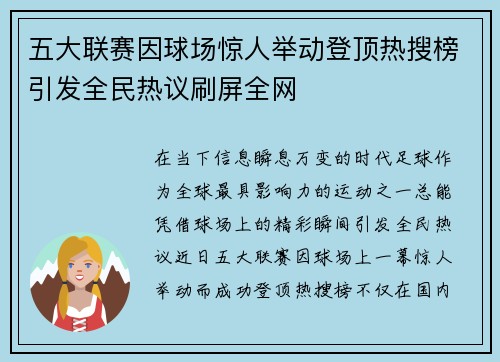 五大联赛因球场惊人举动登顶热搜榜引发全民热议刷屏全网

在当下信息瞬息万变的时代足球作为全球最具影响力的运动之一总能凭借球场上的精彩瞬间引发全民热议近日五大联赛因球场上一幕惊人举动而成功登顶热搜榜不仅在国内